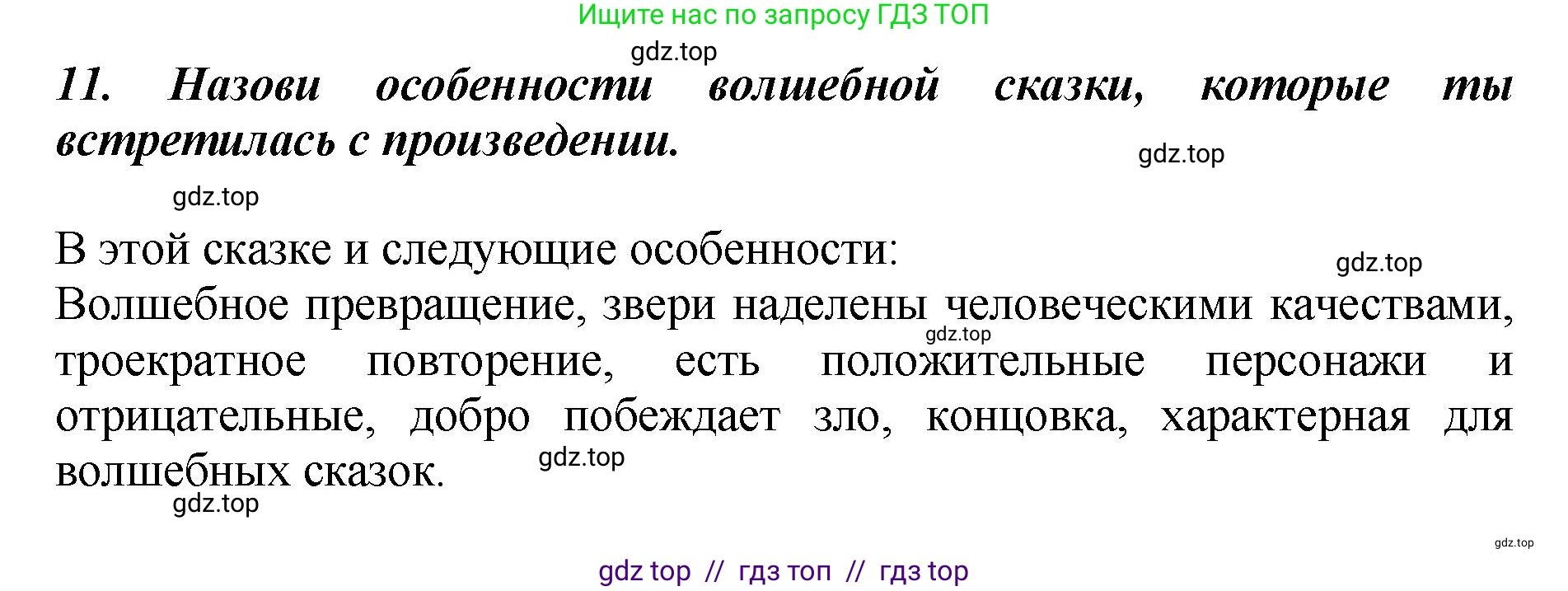 Ищите нас по запросу ГДЗ ТОП

gdz.top

11. Назови особенности волшебной сказки, которые ты встретилась с произведении.

gdz.top

gdz.top

В этой сказке и следующие особенности:

gdz.top

Волшебное превращение, звери наделены человеческими качествами, троекратное повторение, есть положительные персонажи и отрицательные, добро побеждает зло, концовка, характерная для волшебных сказок.

gdz.top

gdz.top

gdz.top

gdz.top

gdz top // гдз топ // гдз top